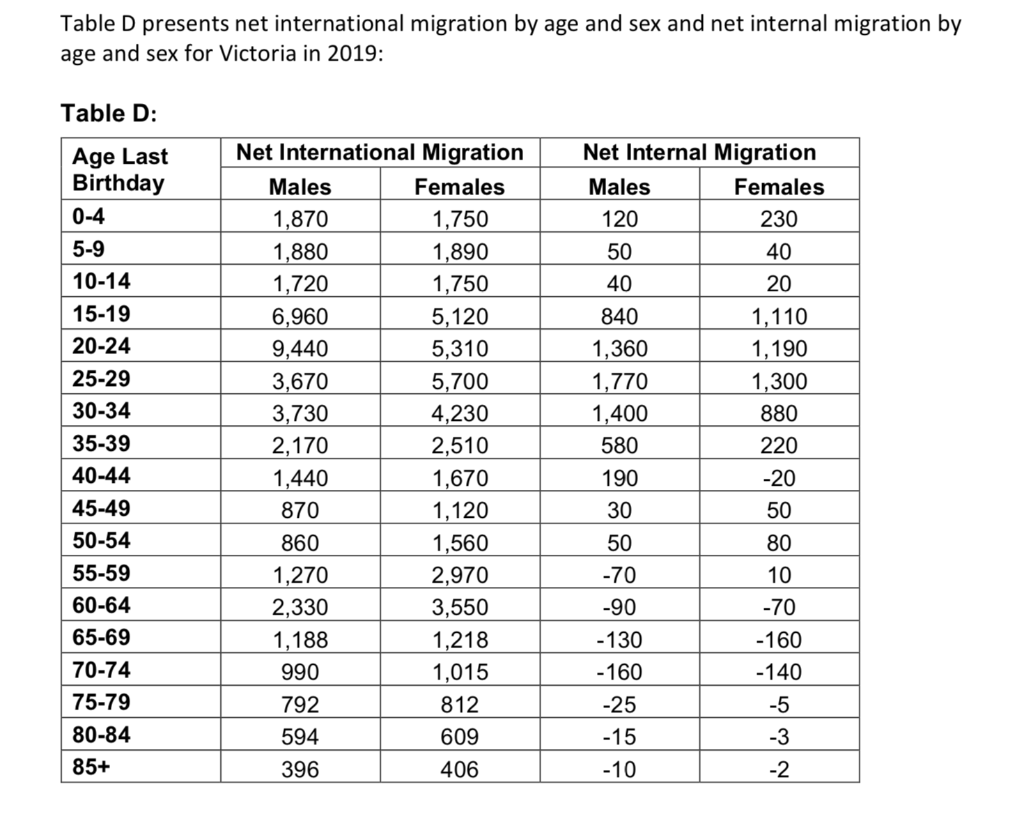 Table D presents net international migration by age and sex and net internal migration by age and sex for Victoria in 2019:

Table D:

| Age Last Birthday | Net International Migration Males | Net International Migration Females | Net Internal Migration Males | Net Internal Migration Females |
|---|---|---|---|---|
| 0-4 | 1,870 | 1,750 | 120 | 230 |
| 5-9 | 1,880 | 1,890 | 50 | 40 |
| 10-14 | 1,720 | 1,750 | 40 | 20 |
| 15-19 | 6,960 | 5,120 | 840 | 1,110 |
| 20-24 | 9,440 | 5,310 | 1,360 | 1,190 |
| 25-29 | 3,670 | 5,700 | 1,770 | 1,300 |
| 30-34 | 3,730 | 4,230 | 1,400 | 880 |
| 35-39 | 2,170 | 2,510 | 580 | 220 |
| 40-44 | 1,440 | 1,670 | 190 | -20 |
| 45-49 | 870 | 1,120 | 30 | 50 |
| 50-54 | 860 | 1,560 | 50 | 80 |
| 55-59 | 1,270 | 2,970 | -70 | 10 |
| 60-64 | 2,330 | 3,550 | -90 | -70 |
| 65-69 | 1,188 | 1,218 | -130 | -160 |
| 70-74 | 990 | 1,015 | -160 | -140 |
| 75-79 | 792 | 812 | -25 | -5 |
| 80-84 | 594 | 609 | -15 | -3 |
| 85+ | 396 | 406 | -10 | -2 |